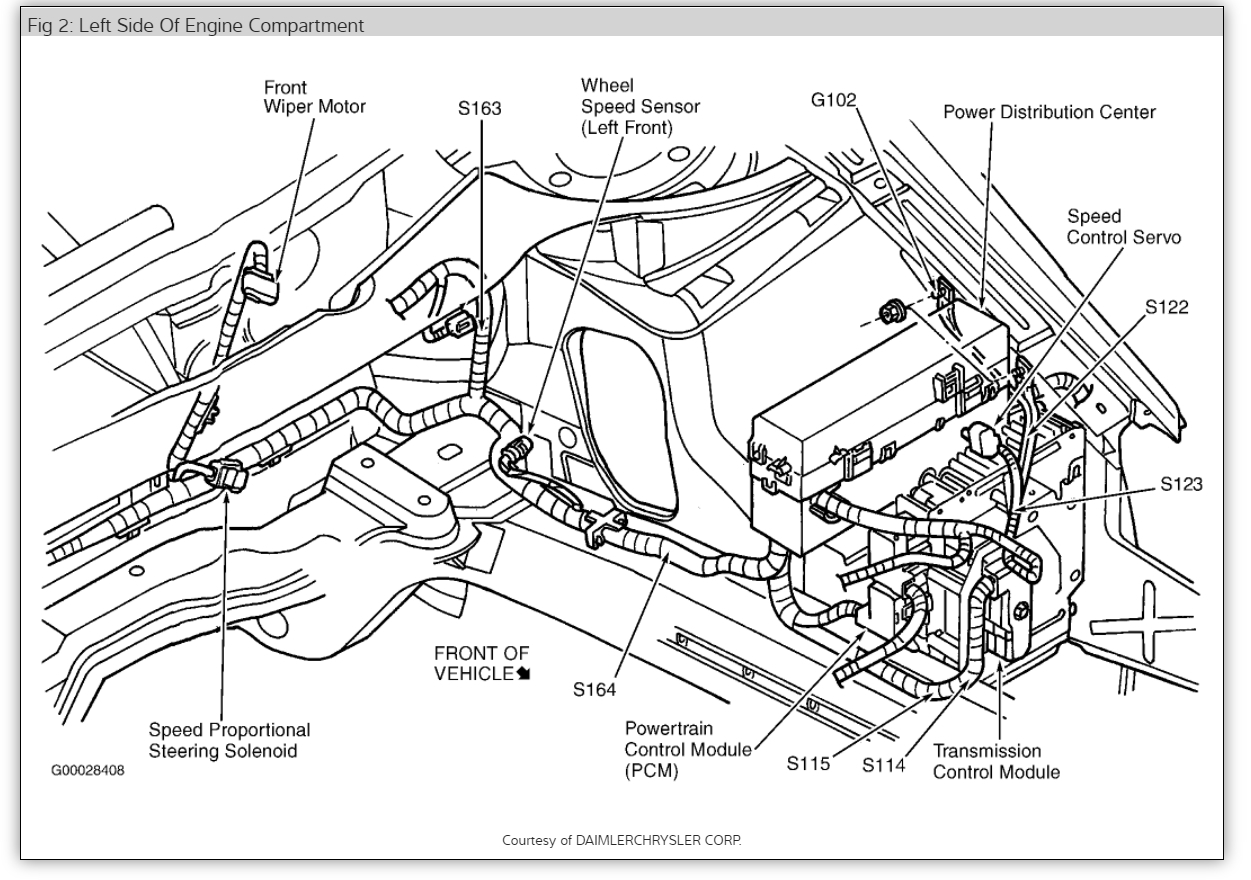 Fig 2: Left Side Of Engine Compartment

Front Wiper Motor

S163

Wheel Speed Sensor (Left Front)

G102

Power Distribution Center

Speed Control Servo

S122

S123

FRONT OF VEHICLE

S164

Speed Proportional Steering Solenoid

Powertrain Control Module (PCM)

S115

S114

Transmission Control Module

G00028408

Courtesy of DAIMLERCHRYSLER CORP.